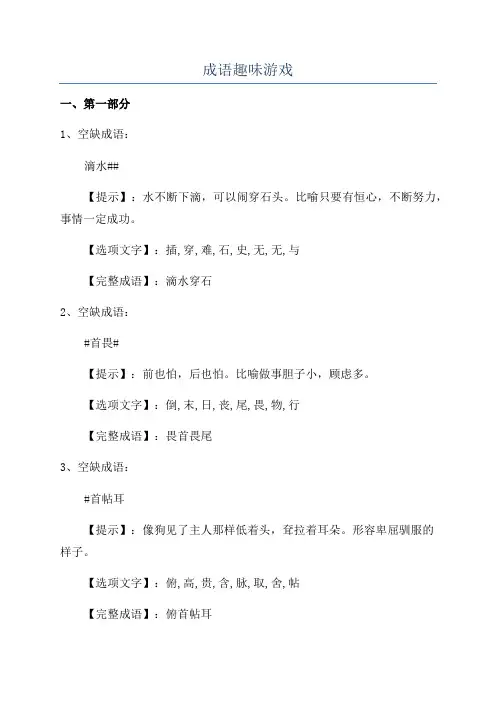 成语趣味游戏

一、第一部分

1、空缺成语：

滴水##

【提示】：水不断下滴，可以闹穿石头。比喻只要有恒心，不断努力，事情一定成功。

【选项文字】：插,穿,难,石,史,无,无,与

【完整成语】：滴水穿石

2、空缺成语：

#首畏#

【提示】：前也怕，后也怕。比喻做事胆子小，顾虑多。

【选项文字】：倒,末,日,丧,尾,畏,物,行

【完整成语】：畏首畏尾

3、空缺成语：

#首帖耳

【提示】：像狗见了主人那样低着头，耷拉着耳朵。形容卑屈驯服的样子。

【选项文字】：俯,高,贵,含,脉,取,舍,帖

【完整成语】：俯首帖耳